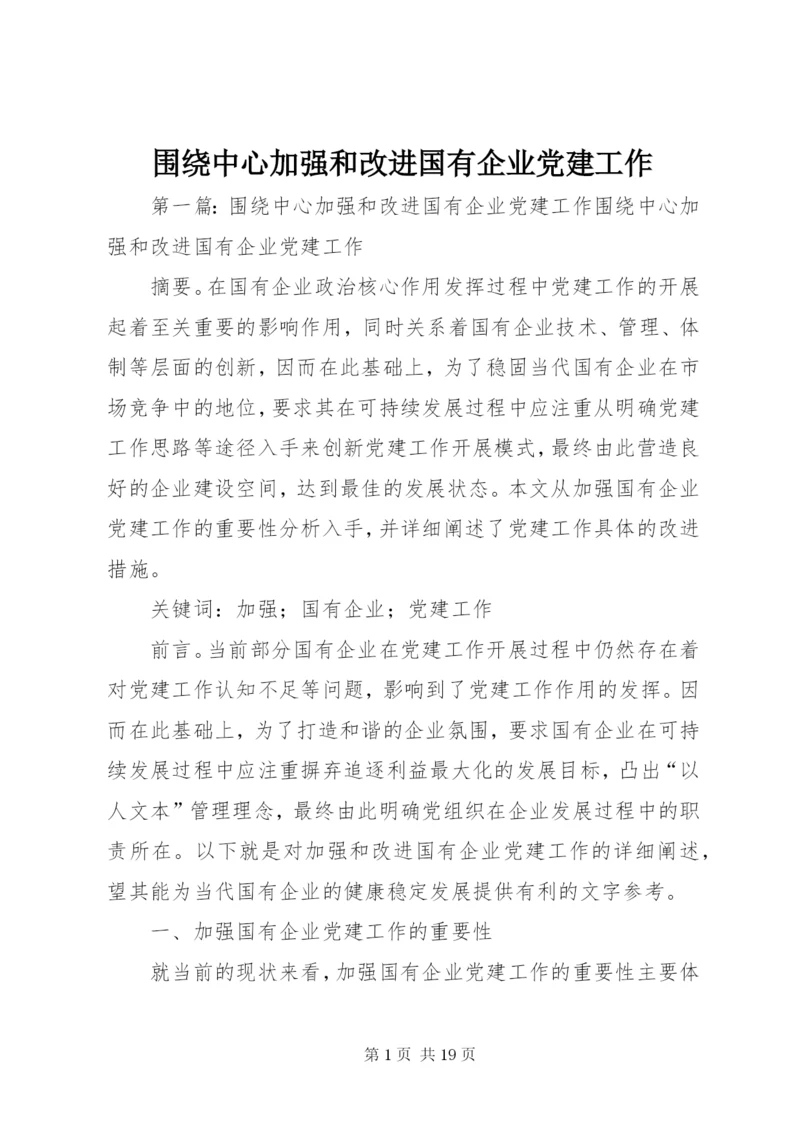 围绕中心加强和改进国有企业党建工作

第一篇：围绕中心加强和改进国有企业党建工作围绕中心加强和改进国有企业党建工作

摘要。在国有企业政治核心作用发挥过程中党建工作的开展起着至关重要的影响作用，同时关系着国有企业技术、管理、体制等层面的创新，因而在此基础上，为了稳固当代国有企业在市场竞争中的地位，要求其在可持续发展过程中应注重从明确党建工作思路等途径入手来创新党建工作开展模式，最终由此营造良好的企业建设空间，达到最佳的发展状态。本文从加强国有企业党建工作的重要性分析入手，并详细阐述了党建工作具体的改进措施。

关键词：加强；国有企业；党建工作

前言。当前部分国有企业在党建工作开展过程中仍然存在着对党建工作认知不足等问题，影响到了党建工作作用的发挥。因而在此基础上，为了打造和谐的企业氛围，要求国有企业在可持续发展过程中应注重摒弃追逐利益最大化的发展目标，凸出“以人文本”管理理念，最终由此明确党组织在企业发展过程中的职责所在。以下就是对加强和改进国有企业党建工作的详细阐述，望其能为当代国有企业的健康稳定发展提供有利的文字参考。

一、加强国有企业党建工作的重要性

就当前的现状来看，加强国有企业党建工作的重要性主要体

第 1 页 共 19 页